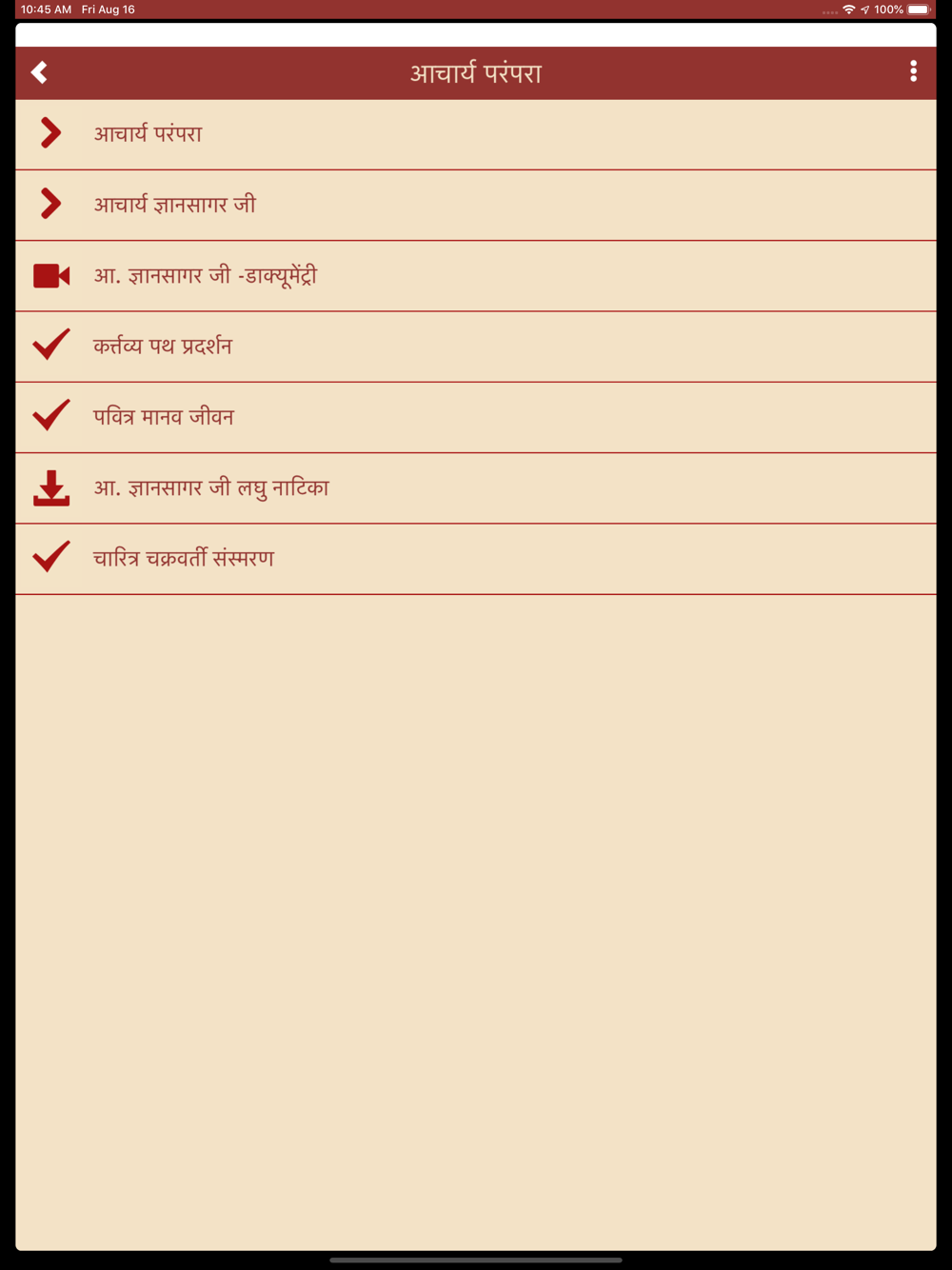 10:45 AM Fri Aug 16

100%

आचार्य परंपरा

आचार्य परंपरा

आचार्य ज्ञानसागर जी

आ. ज्ञानसागर जी -डाक्यूमेंट्री

कर्त्तव्य पथ प्रदर्शन

पवित्र मानव जीवन

आ. ज्ञानसागर जी लघु नाटिका

चारित्र चक्रवर्ती संस्मरण